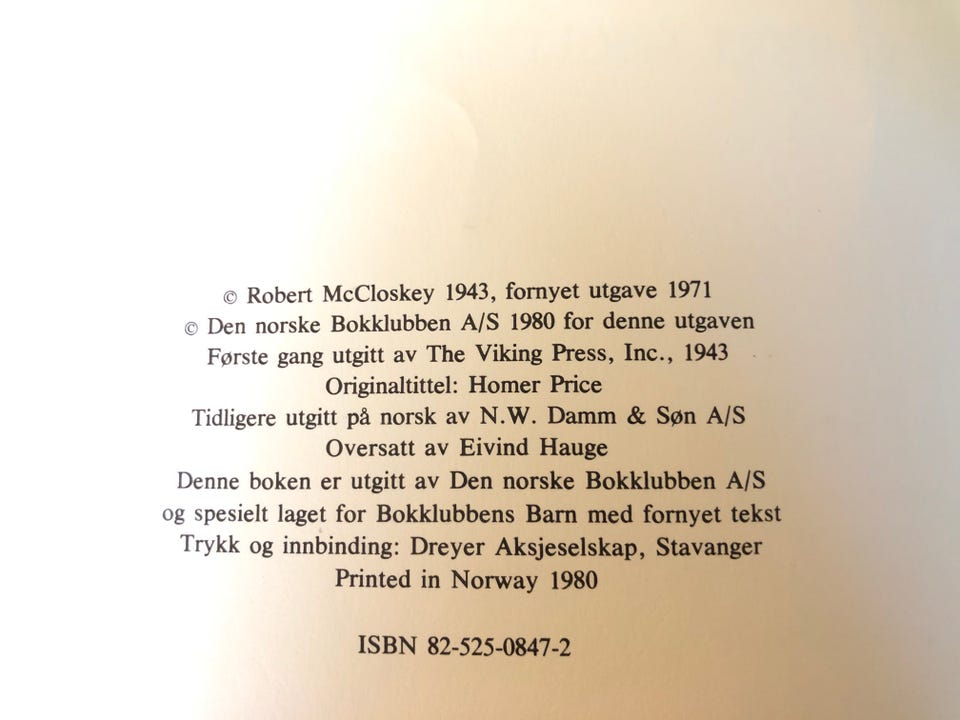 © Robert McCloskey 1943, fornyet utgave 1971
© Den norske Bokklubben A/S 1980 for denne utgaven
Første gang utgitt av The Viking Press, Inc., 1943
Originaltittel: Homer Price
Tidligere utgitt på norsk av N.W. Damm & Søn A/S
Oversatt av Eivind Hauge
Denne boken er utgitt av Den norske Bokklubben A/S
og spesielt laget for Bokklubbens Barn med fornyet tekst
Trykk og innbinding: Dreyer Aksjeselskap, Stavanger
Printed in Norway 1980

ISBN 82-525-0847-2